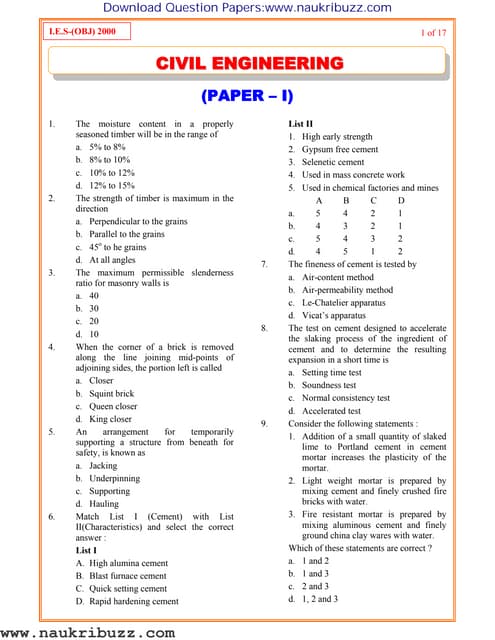 Download Question Papers:www.naukribuzz.com

I.E.S-(OBJ) 2000

1 of 17

CIVIL ENGINEERING

(PAPER – I)

1. The moisture content in a properly seasoned timber will be in the range of
a. 5% to 8%
b. 8% to 10%
c. 10% to 12%
d. 12% to 15%

2. The strength of timber is maximum in the direction
a. Perpendicular to the grains
b. Parallel to the grains
c. $45^o$ to he grains
d. At all angles

3. The maximum permissible slenderness ratio for masonry walls is
a. 40
b. 30
c. 20
d. 10

4. When the corner of a brick is removed along the line joining mid-points of adjoining sides, the portion left is called
a. Closer
b. Squint brick
c. Queen closer
d. King closer

5. An arrangement for temporarily supporting a structure from beneath for safety, is known as
a. Jacking
b. Underpinning
c. Supporting
d. Hauling

6. Match List I (Cement) with List II(Characteristics) and select the correct answer :
List I
A. High alumina cement
B. Blast furnace cement
C. Quick setting cement
D. Rapid hardening cement

List II
1. High early strength
2. Gypsum free cement
3. Selenetic cement
4. Used in mass concrete work
5. Used in chemical factories and mines

| | A | B | C | D |
|---|---|---|---|---|
| a. | 5 | 4 | 2 | 1 |
| b. | 4 | 3 | 2 | 1 |
| c. | 5 | 4 | 3 | 2 |
| d. | 4 | 5 | 1 | 2 |

7. The fineness of cement is tested by
a. Air-content method
b. Air-permeability method
c. Le-Chatelier apparatus
d. Vicat's apparatus

8. The test on cement designed to accelerate the slaking process of the ingredient of cement and to determine the resulting expansion in a short time is
a. Setting time test
b. Soundness test
c. Normal consistency test
d. Accelerated test

9. Consider the following statements :
1. Addition of a small quantity of slaked lime to Portland cement in cement mortar increases the plasticity of the mortar.
2. Light weight mortar is prepared by mixing cement and finely crushed fire bricks with water.
3. Fire resistant mortar is prepared by mixing aluminous cement and finely ground china clay wares with water.
Which of these statements are correct ?
a. 1 and 2
b. 1 and 3
c. 2 and 3
d. 1, 2 and 3

www.naukribuzz.com